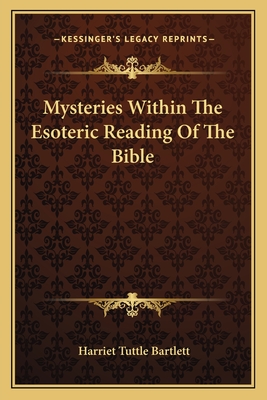 —KESSINGER'S LEGACY REPRINTS—

Mysteries Within The Esoteric Reading Of The Bible

Harriet Tuttle Bartlett